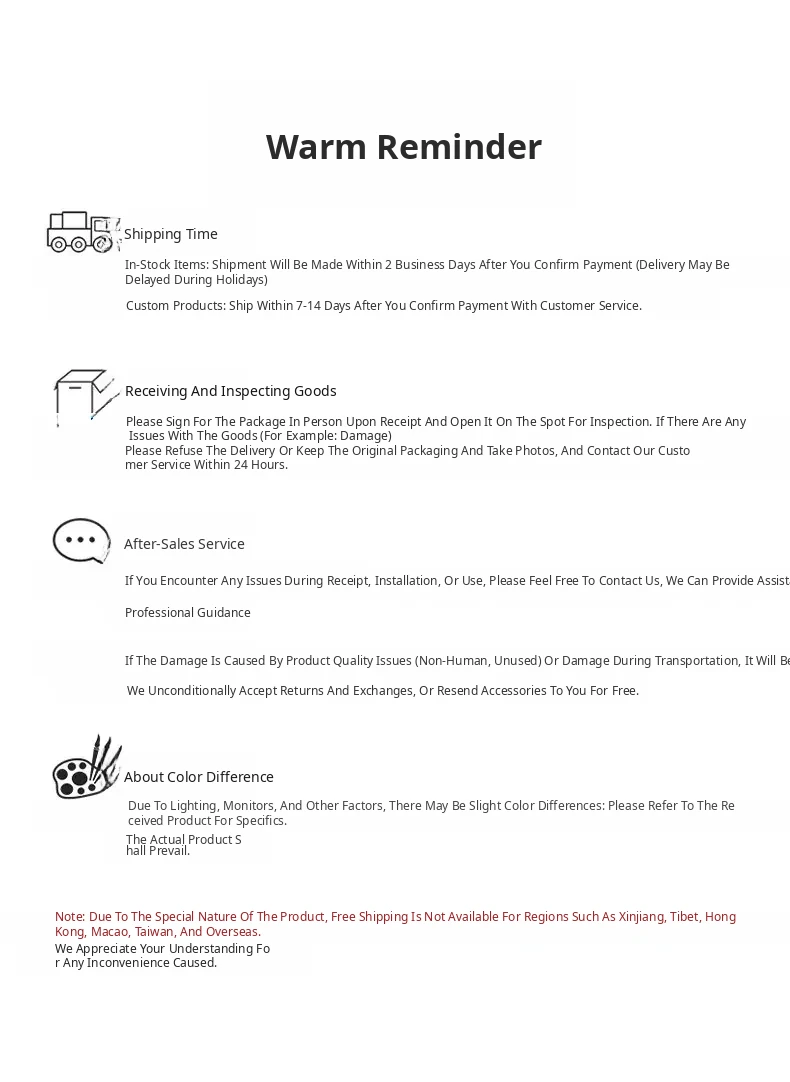 Warm Reminder

Shipping Time

In-Stock Items: Shipment Will Be Made Within 2 Business Days After You Confirm Payment (Delivery May Be Delayed During Holidays)

Custom Products: Ship Within 7-14 Days After You Confirm Payment With Customer Service.

Receiving And Inspecting Goods

Please Sign For The Package In Person Upon Receipt And Open It On The Spot For Inspection. If There Are Any Issues With The Goods (For Example: Damage)
Please Refuse The Delivery Or Keep The Original Packaging And Take Photos, And Contact Our Customer Service Within 24 Hours.

After-Sales Service

If You Encounter Any Issues During Receipt, Installation, Or Use, Please Feel Free To Contact Us, We Can Provide Assist

Professional Guidance

If The Damage Is Caused By Product Quality Issues (Non-Human, Unused) Or Damage During Transportation, It Will Be

We Unconditionally Accept Returns And Exchanges, Or Resend Accessories To You For Free.

About Color Difference

Due To Lighting, Monitors, And Other Factors, There May Be Slight Color Differences: Please Refer To The Received Product For Specifics.

The Actual Product Shall Prevail.

Note: Due To The Special Nature Of The Product, Free Shipping Is Not Available For Regions Such As Xinjiang, Tibet, Hong Kong, Macao, Taiwan, And Overseas.
We Appreciate Your Understanding For Any Inconvenience Caused.